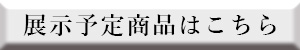 展示予定商品はこちら